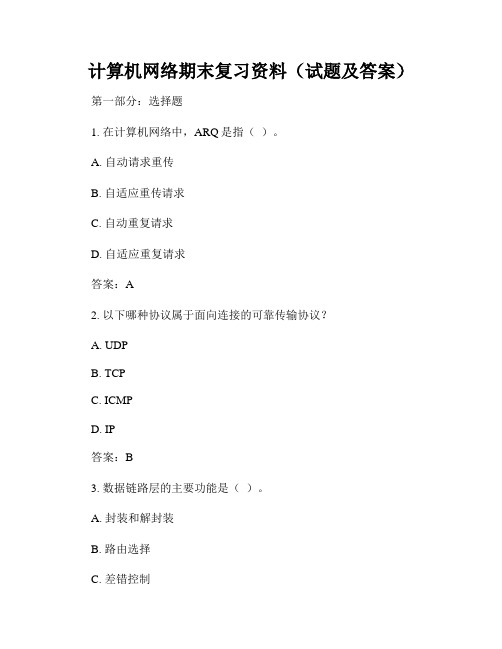 计算机网络期末复习资料（试题及答案）

第一部分：选择题

1. 在计算机网络中，ARQ 是指（ ）。

A. 自动请求重传

B. 自适应重传请求

C. 自动重复请求

D. 自适应重复请求

答案：A

2. 以下哪种协议属于面向连接的可靠传输协议？

A. UDP

B. TCP

C. ICMP

D. IP

答案：B

3. 数据链路层的主要功能是（ ）。

A. 封装和解封装

B. 路由选择

C. 差错控制